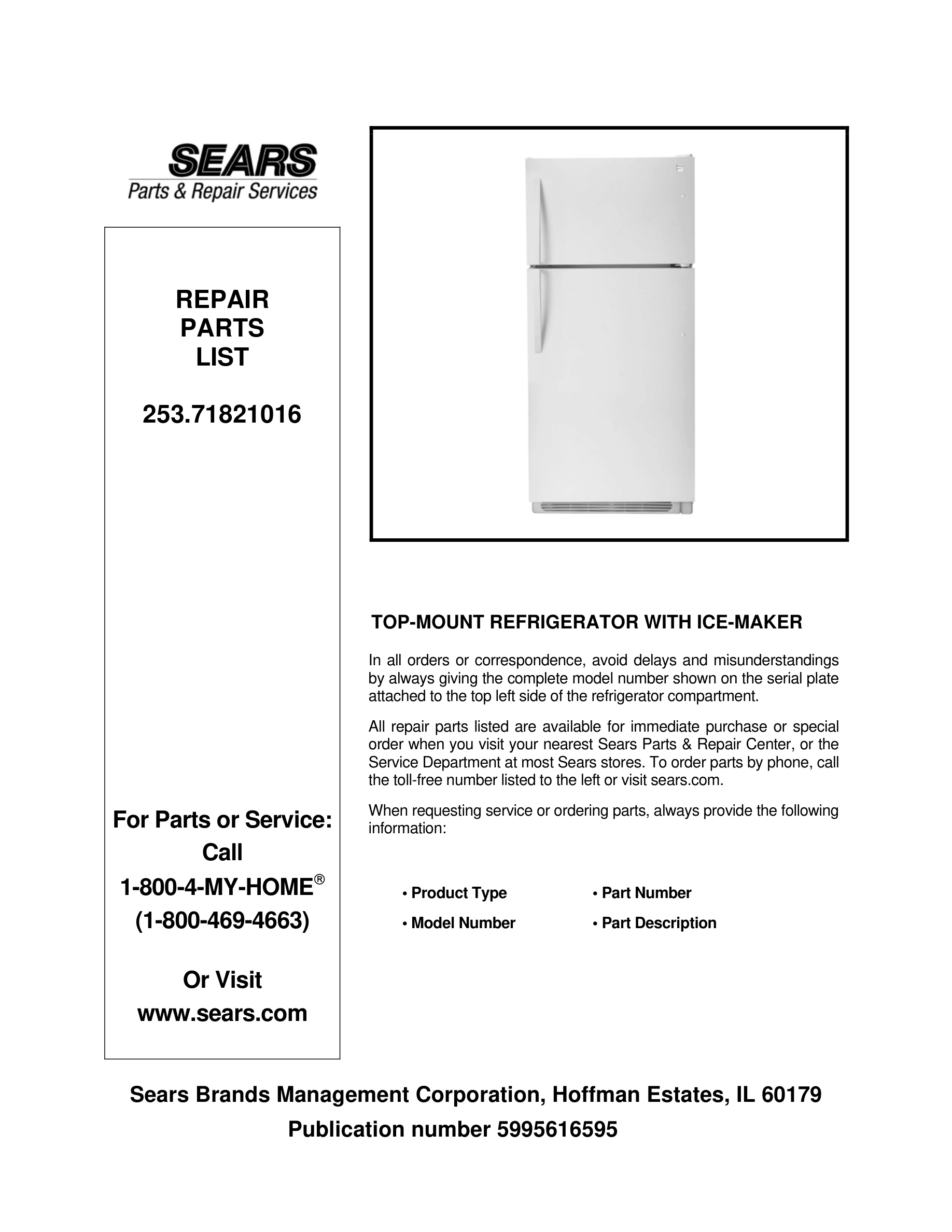 SEARS
Parts & Repair Services

REPAIR
PARTS
LIST

253.71821016

For Parts or Service:
Call
1-800-4-MY-HOME®
(1-800-469-4663)

Or Visit
www.sears.com

TOP-MOUNT REFRIGERATOR WITH ICE-MAKER

In all orders or correspondence, avoid delays and misunderstandings by always giving the complete model number shown on the serial plate attached to the top left side of the refrigerator compartment.

All repair parts listed are available for immediate purchase or special order when you visit your nearest Sears Parts & Repair Center, or the Service Department at most Sears stores. To order parts by phone, call the toll-free number listed to the left or visit sears.com.

When requesting service or ordering parts, always provide the following information:

• Product Type
• Model Number
• Part Number
• Part Description

Sears Brands Management Corporation, Hoffman Estates, IL 60179
Publication number 5995616595